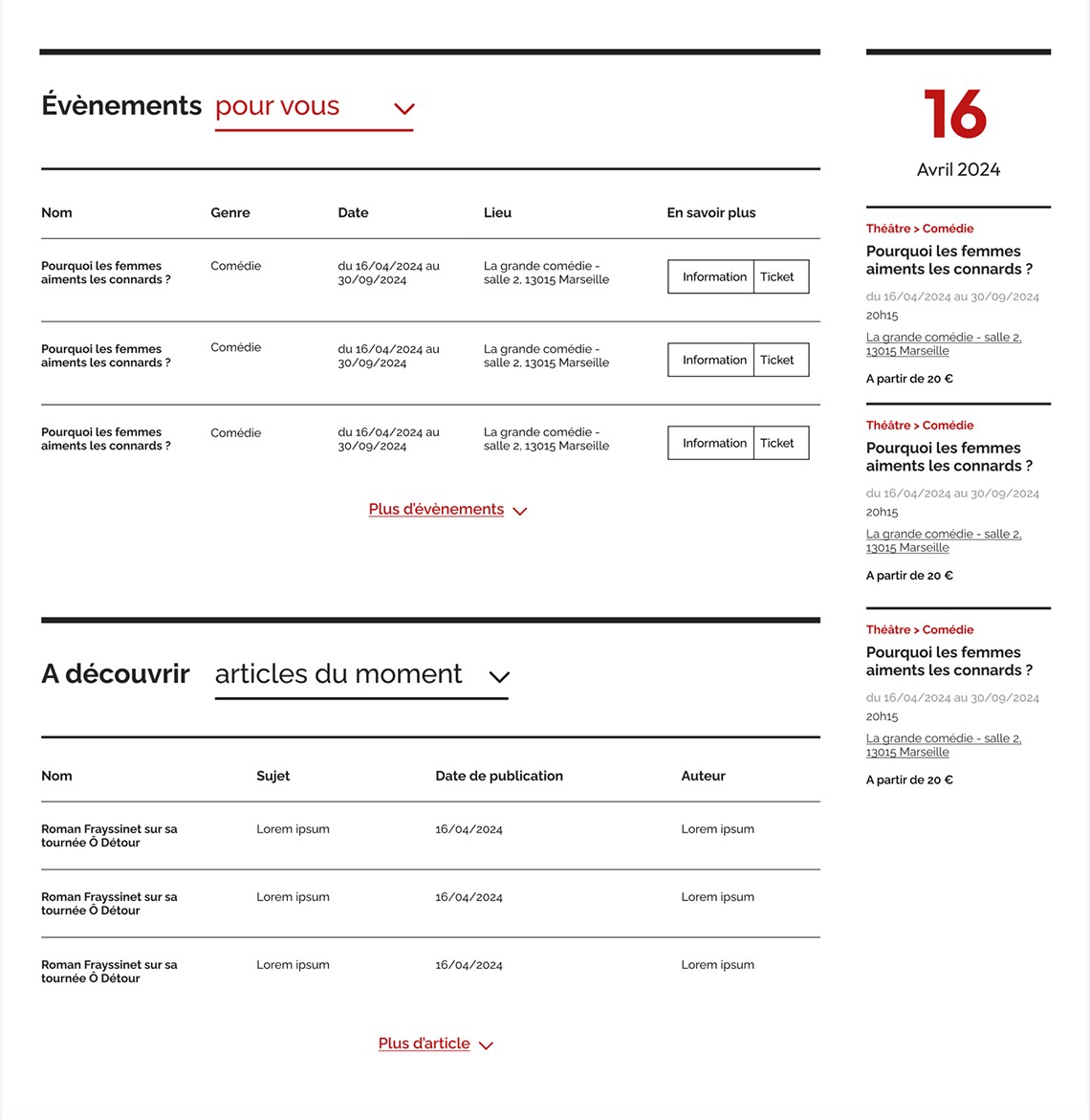 Évènements pour vous

| Nom | Genre | Date | Lieu | En savoir plus |
|---|---|---|---|---|
| Pourquoi les femmes aiments les connards ? | Comédie | du 16/04/2024 au 30/09/2024 | La grande comédie - salle 2, 13015 Marseille | Information Ticket |
| Pourquoi les femmes aiments les connards ? | Comédie | du 16/04/2024 au 30/09/2024 | La grande comédie - salle 2, 13015 Marseille | Information Ticket |
| Pourquoi les femmes aiments les connards ? | Comédie | du 16/04/2024 au 30/09/2024 | La grande comédie - salle 2, 13015 Marseille | Information Ticket |

Plus d'évènements

A découvrir articles du moment

| Nom | Sujet | Date de publication | Auteur |
|---|---|---|---|
| Roman Frayssinet sur sa tournée Ô Détour | Lorem ipsum | 16/04/2024 | Lorem ipsum |
| Roman Frayssinet sur sa tournée Ô Détour | Lorem ipsum | 16/04/2024 | Lorem ipsum |
| Roman Frayssinet sur sa tournée Ô Détour | Lorem ipsum | 16/04/2024 | Lorem ipsum |

Plus d'article

16
Avril 2024

Théâtre > Comédie
Pourquoi les femmes aiments les connards ?
du 16/04/2024 au 30/09/2024
20h15
La grande comédie - salle 2, 13015 Marseille
A partir de 20 €

Théâtre > Comédie
Pourquoi les femmes aiments les connards ?
du 16/04/2024 au 30/09/2024
20h15
La grande comédie - salle 2, 13015 Marseille
A partir de 20 €

Théâtre > Comédie
Pourquoi les femmes aiments les connards ?
du 16/04/2024 au 30/09/2024
20h15
La grande comédie - salle 2, 13015 Marseille
A partir de 20 €